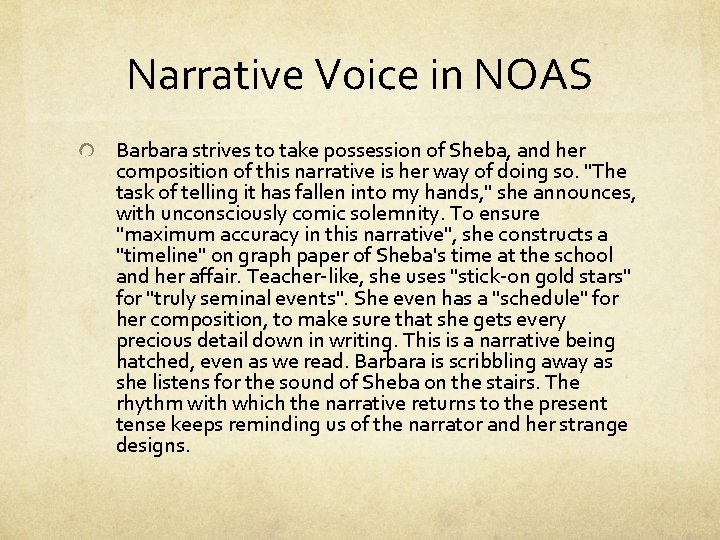 Narrative Voice in NOAS

Barbara strives to take possession of Sheba, and her composition of this narrative is her way of doing so. "The task of telling it has fallen into my hands," she announces, with unconsciously comic solemnity. To ensure "maximum accuracy in this narrative", she constructs a "timeline" on graph paper of Sheba's time at the school and her affair. Teacher-like, she uses "stick-on gold stars" for "truly seminal events". She even has a "schedule" for her composition, to make sure that she gets every precious detail down in writing. This is a narrative being hatched, even as we read. Barbara is scribbling away as she listens for the sound of Sheba on the stairs. The rhythm with which the narrative returns to the present tense keeps reminding us of the narrator and her strange designs.